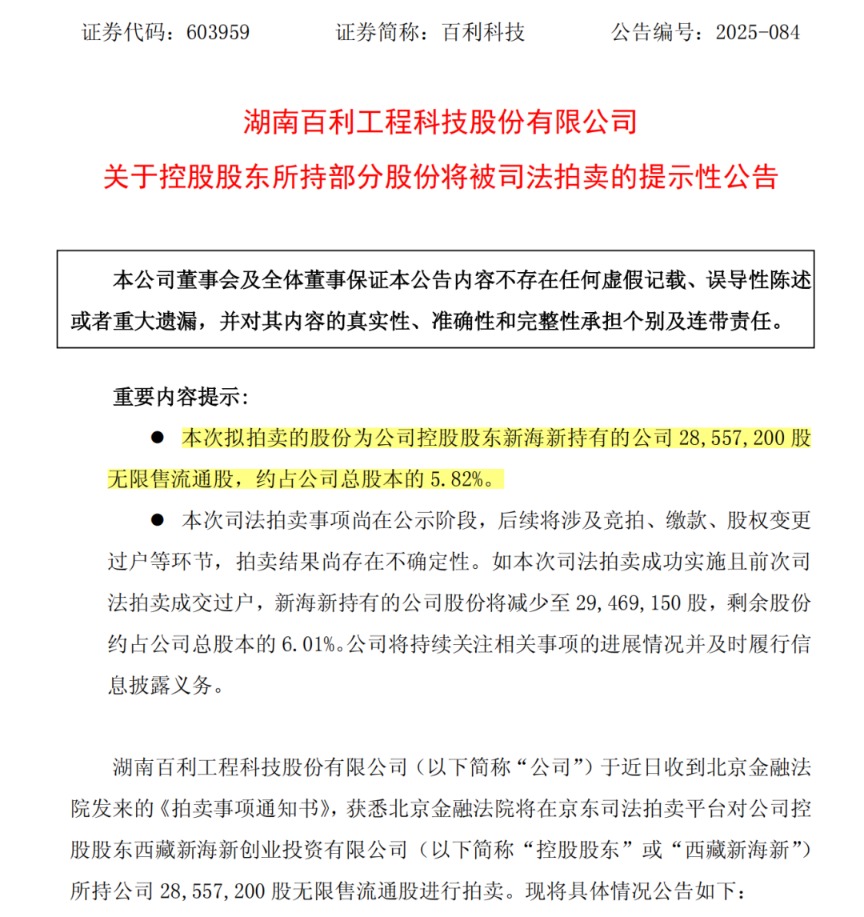 证券代码：603959　　证券简称：百利科技　　公告编号：2025-084

湖南百利工程科技股份有限公司
关于控股股东所持部分股份将被司法拍卖的提示性公告

本公司董事会及全体董事保证本公告内容不存在任何虚假记载、误导性陈述或者重大遗漏，并对其内容的真实性、准确性和完整性承担个别及连带责任。

重要内容提示：

● 本次拟拍卖的股份为公司控股股东新海新持有的公司 28,557,200 股无限售流通股，约占公司总股本的 5.82%。

● 本次司法拍卖事项尚在公示阶段，后续将涉及竞拍、缴款、股权变更过户等环节，拍卖结果尚存在不确定性。如本次司法拍卖成功实施且前次司法拍卖成交过户，新海新持有的公司股份将减少至 29,469,150 股，剩余股份约占公司总股本的 6.01%。公司将持续关注相关事项的进展情况并及时履行信息披露义务。

湖南百利工程科技股份有限公司（以下简称“公司”）于近日收到北京金融法院发来的《拍卖事项通知书》，获悉北京金融法院将在京东司法拍卖平台对公司控股股东西藏新海新创业投资有限公司（以下简称“控股股东”或“西藏新海新”）所持公司 28,557,200 股无限售流通股进行拍卖。现将具体情况公告如下：